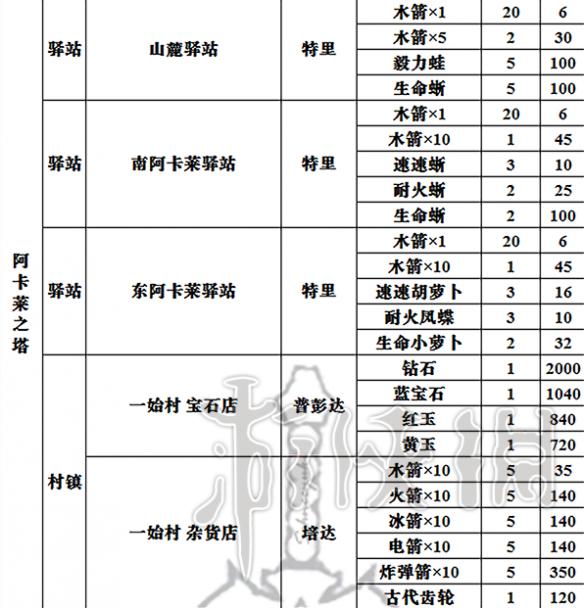 | 阿卡莱之塔 | 驿站 | 山麓驿站 | 特里 | 木箭×1 | 20 | 6 |
|---|---|---|---|---|---|---|
| | | | | 木箭×5 | 2 | 30 |
| | | | | 毅力蛙 | 5 | 100 |
| | | | | 生命蜥 | 5 | 100 |
| | 驿站 | 南阿卡莱驿站 | 特里 | 木箭×1 | 20 | 6 |
| | | | | 木箭×10 | 1 | 45 |
| | | | | 速速蜥 | 3 | 10 |
| | | | | 耐火蜥 | 2 | 25 |
| | | | | 生命蜥 | 2 | 100 |
| | 驿站 | 东阿卡莱驿站 | 特里 | 木箭×1 | 20 | 6 |
| | | | | 木箭×10 | 1 | 45 |
| | | | | 速速胡萝卜 | 3 | 16 |
| | | | | 耐火凤蝶 | 3 | 10 |
| | | | | 生命小萝卜 | 2 | 32 |
| | 村镇 | 一始村 宝石店 | 普彭达 | 钻石 | 1 | 2000 |
| | | | | 蓝宝石 | 1 | 1040 |
| | | | | 红玉 | 1 | 840 |
| | | | | 黄玉 | 1 | 720 |
| | | 一始村 杂货店 | 培达 | 木箭×10 | 5 | 35 |
| | | | | 火箭×10 | 5 | 140 |
| | | | | 冰箭×10 | 5 | 140 |
| | | | | 电箭×10 | 5 | 140 |
| | | | | 炸弹箭×10 | 5 | 350 |
| | | | | 古代齿轮 | 1 | 120 |